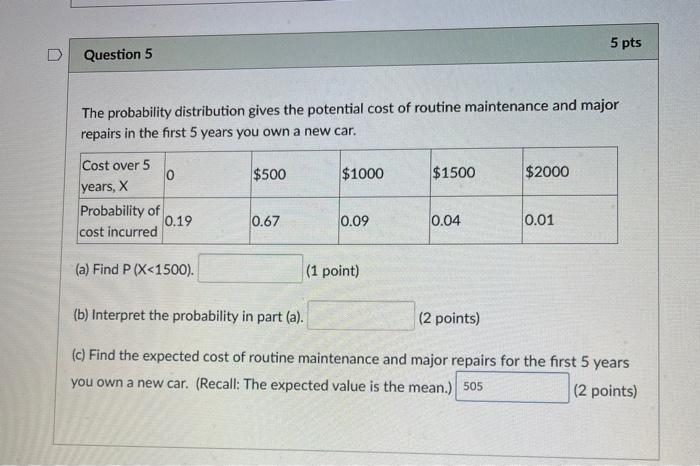 Question 5

5 pts

The probability distribution gives the potential cost of routine maintenance and major repairs in the first 5 years you own a new car.

| Cost over 5 years, X | 0 | \$500 | \$1000 | \$1500 | \$2000 |
|---|---|---|---|---|---|
| Probability of cost incurred | 0.19 | 0.67 | 0.09 | 0.04 | 0.01 |

(a) Find P (X<1500). (1 point)

(b) Interpret the probability in part (a). (2 points)

(c) Find the expected cost of routine maintenance and major repairs for the first 5 years you own a new car. (Recall: The expected value is the mean.) 505 (2 points)